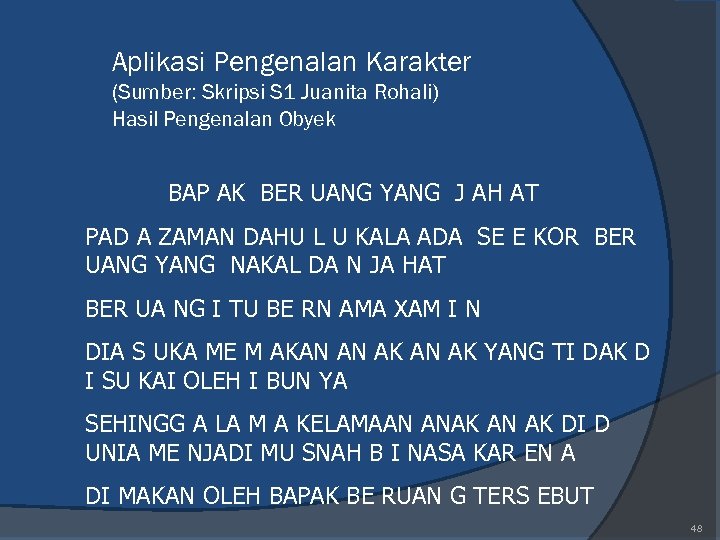 Aplikasi Pengenalan Karakter
(Sumber: Skripsi S1 Juanita Rohali)
Hasil Pengenalan Obyek

BAP AK BER UANG YANG J AH AT

PAD A ZAMAN DAHU L U KALA ADA SE E KOR BER UANG YANG NAKAL DA N JA HAT

BER UA NG I TU BE RN AMA XAM I N

DIA S UKA ME M AKAN AN AK AN AK YANG TI DAK D I SU KAI OLEH I BUN YA

SEHINGG A LA M A KELAMAAN ANAK AN AK DI D UNIA ME NJADI MU SNAH B I NASA KAR EN A

DI MAKAN OLEH BAPAK BE RUAN G TERS EBUT

48